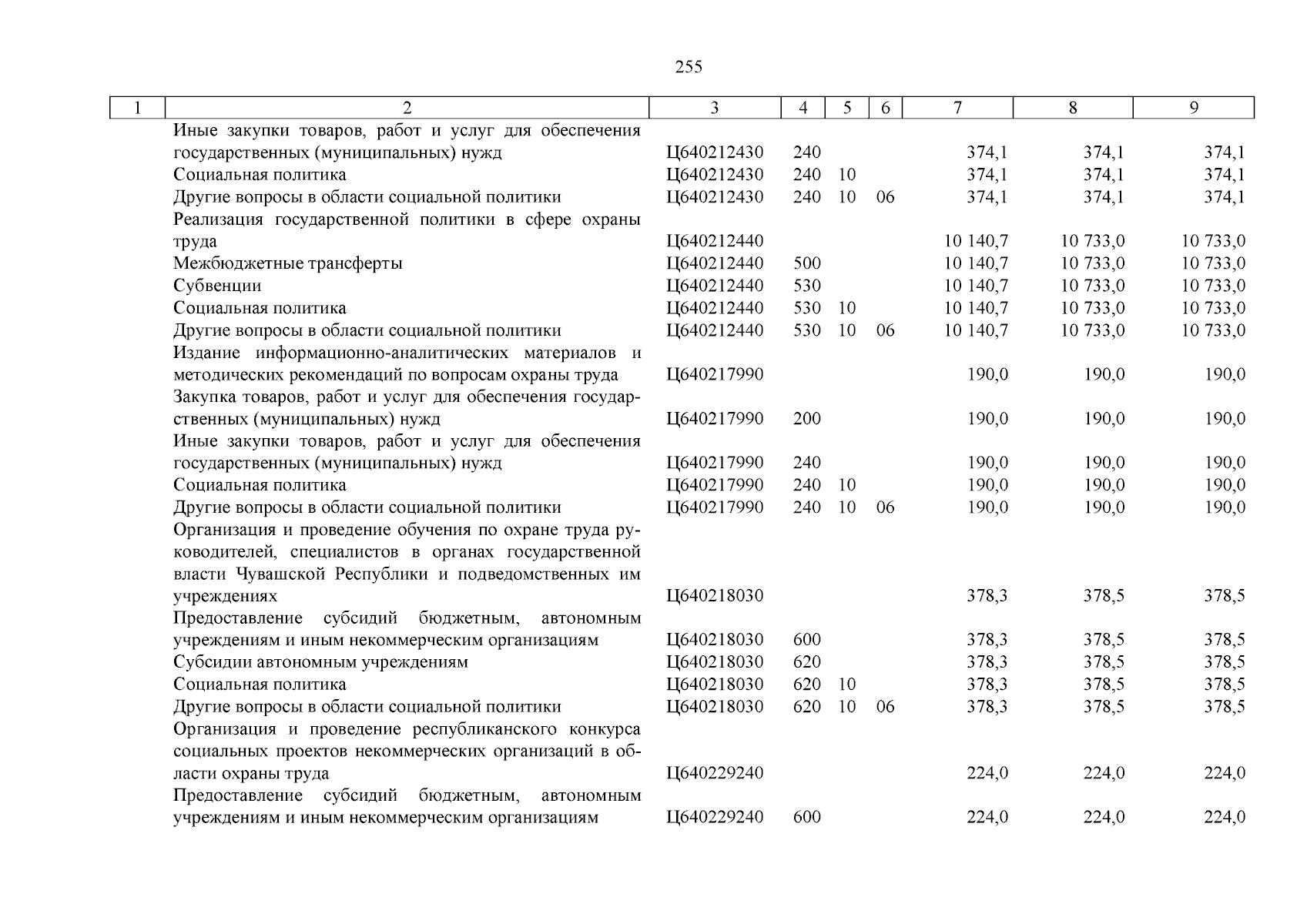 255

| 1 | 2 | 3 | 4 | 5 | 6 | 7 | 8 | 9 |
|---|---|---|---|---|---|---|---|---|
| | Иные закупки товаров, работ и услуг для обеспечения государственных (муниципальных) нужд | Ц640212430 | 240 | | | 374,1 | 374,1 | 374,1 |
| | Социальная политика | Ц640212430 | 240 | 10 | | 374,1 | 374,1 | 374,1 |
| | Другие вопросы в области социальной политики | Ц640212430 | 240 | 10 | 06 | 374,1 | 374,1 | 374,1 |
| | Реализация государственной политики в сфере охраны труда | Ц640212440 | | | | 10 140,7 | 10 733,0 | 10 733,0 |
| | Межбюджетные трансферты | Ц640212440 | 500 | | | 10 140,7 | 10 733,0 | 10 733,0 |
| | Субвенции | Ц640212440 | 530 | | | 10 140,7 | 10 733,0 | 10 733,0 |
| | Социальная политика | Ц640212440 | 530 | 10 | | 10 140,7 | 10 733,0 | 10 733,0 |
| | Другие вопросы в области социальной политики | Ц640212440 | 530 | 10 | 06 | 10 140,7 | 10 733,0 | 10 733,0 |
| | Издание информационно-аналитических материалов и методических рекомендаций по вопросам охраны труда | Ц640217990 | | | | 190,0 | 190,0 | 190,0 |
| | Закупка товаров, работ и услуг для обеспечения государственных (муниципальных) нужд | Ц640217990 | 200 | | | 190,0 | 190,0 | 190,0 |
| | Иные закупки товаров, работ и услуг для обеспечения государственных (муниципальных) нужд | Ц640217990 | 240 | | | 190,0 | 190,0 | 190,0 |
| | Социальная политика | Ц640217990 | 240 | 10 | | 190,0 | 190,0 | 190,0 |
| | Другие вопросы в области социальной политики | Ц640217990 | 240 | 10 | 06 | 190,0 | 190,0 | 190,0 |
| | Организация и проведение обучения по охране труда руководителей, специалистов в органах государственной власти Чувашской Республики и подведомственных им учреждениях | Ц640218030 | | | | 378,3 | 378,5 | 378,5 |
| | Предоставление субсидий бюджетным, автономным учреждениям и иным некоммерческим организациям | Ц640218030 | 600 | | | 378,3 | 378,5 | 378,5 |
| | Субсидии автономным учреждениям | Ц640218030 | 620 | | | 378,3 | 378,5 | 378,5 |
| | Социальная политика | Ц640218030 | 620 | 10 | | 378,3 | 378,5 | 378,5 |
| | Другие вопросы в области социальной политики | Ц640218030 | 620 | 10 | 06 | 378,3 | 378,5 | 378,5 |
| | Организация и проведение республиканского конкурса социальных проектов некоммерческих организаций в области охраны труда | Ц640229240 | | | | 224,0 | 224,0 | 224,0 |
| | Предоставление субсидий бюджетным, автономным учреждениям и иным некоммерческим организациям | Ц640229240 | 600 | | | 224,0 | 224,0 | 224,0 |